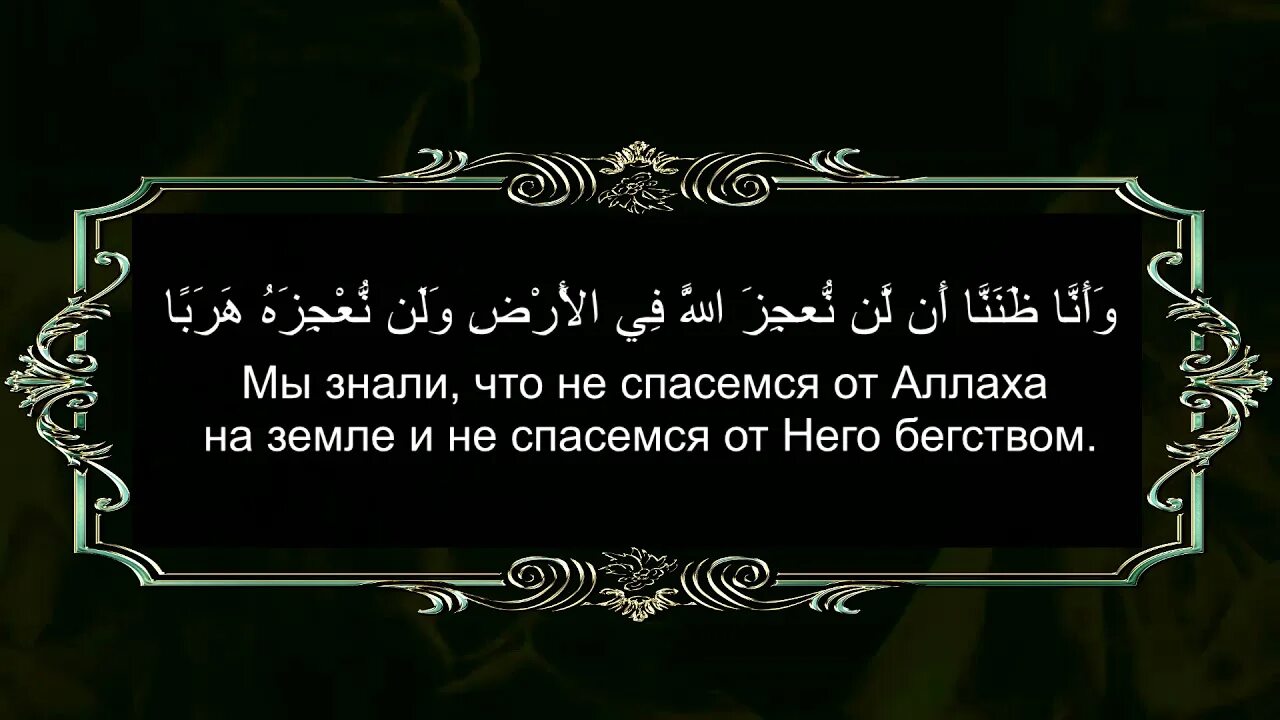 وَأَنَّا ظَنَنَّا أَن لَّن نُّعجِزَ اللَّهَ فِي الأَرْضِ وَلَن نُّعْجِزَهُ هَرَبًا

Мы знали, что не спасемся от Аллаха на земле и не спасемся от Него бегством.